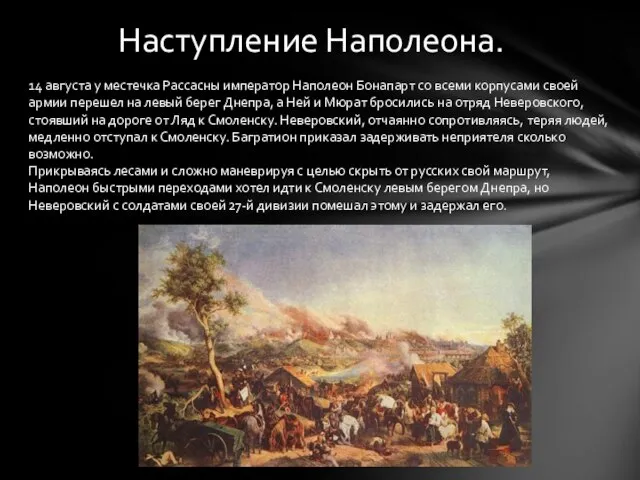 Наступление Наполеона.

14 августа у местечка Рассасны император Наполеон Бонапарт со всеми корпусами своей армии перешел на левый берег Днепра, а Ней и Мюрат бросились на отряд Неверовского, стоявший на дороге от Ляд к Смоленску. Неверовский, отчаянно сопротивляясь, теряя людей, медленно отступал к Смоленску. Багратион приказал задерживать неприятеля сколько возможно.
Прикрываясь лесами и сложно маневрируя с целью скрыть от русских свой маршрут, Наполеон быстрыми переходами хотел идти к Смоленску левым берегом Днепра, но Неверовский с солдатами своей 27-й дивизии помешал этому и задержал его.